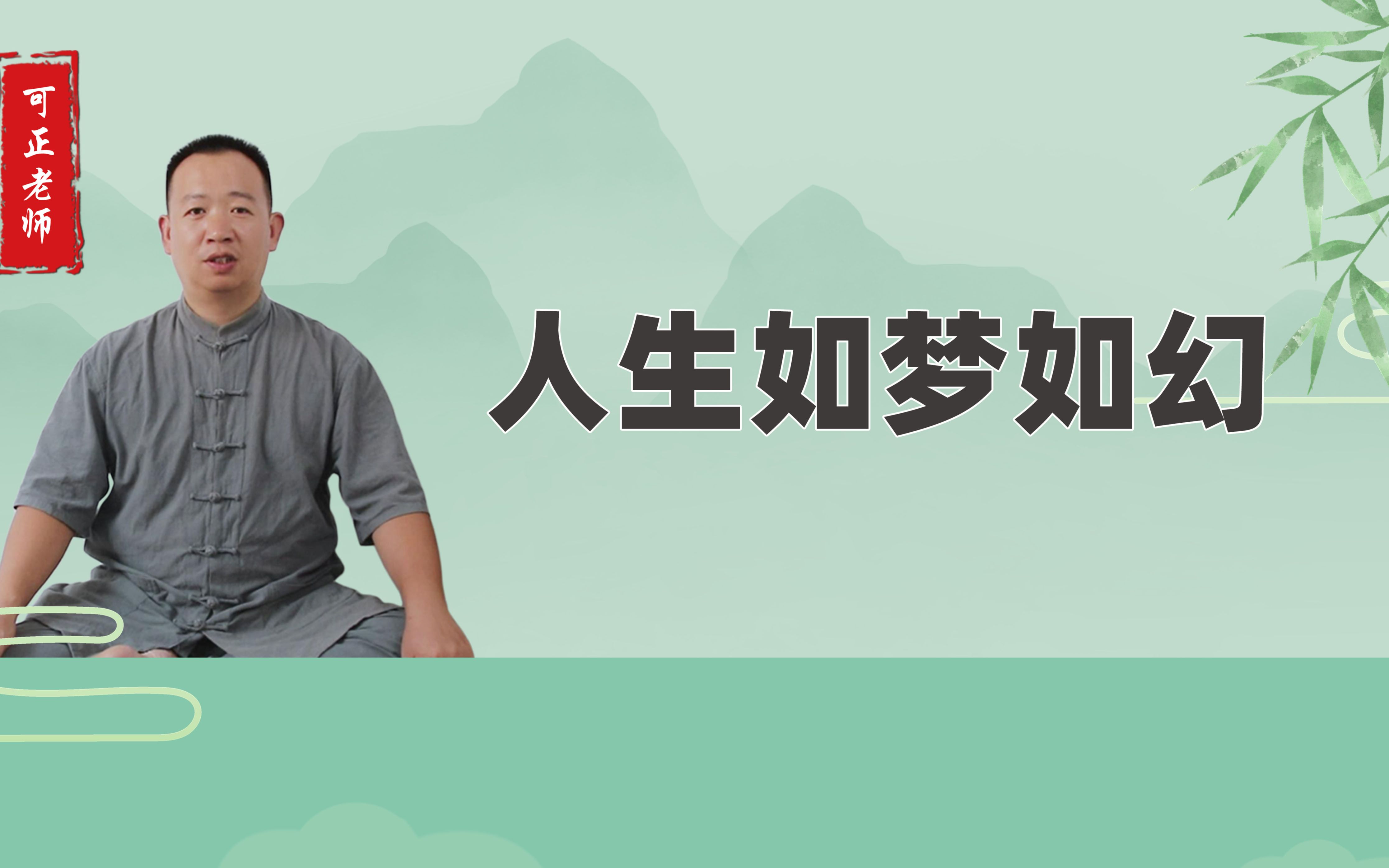 可正老师

人生如梦如幻